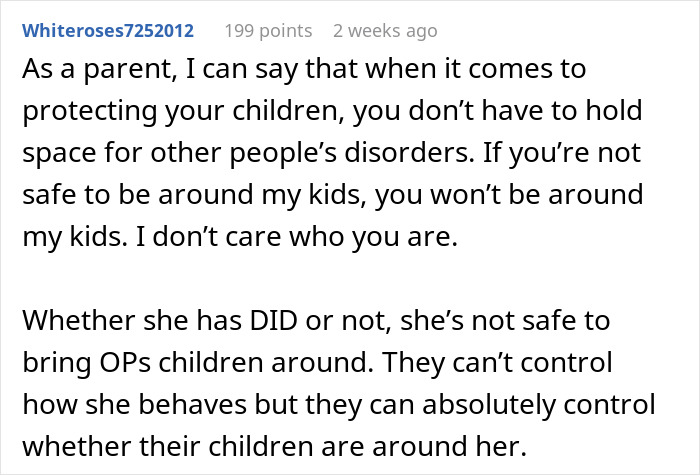 Whiteroses7252012 199 points 2 weeks ago

As a parent, I can say that when it comes to protecting your children, you don’t have to hold space for other people’s disorders. If you’re not safe to be around my kids, you won’t be around my kids. I don’t care who you are.

Whether she has DID or not, she’s not safe to bring OPs children around. They can’t control how she behaves but they can absolutely control whether their children are around her.